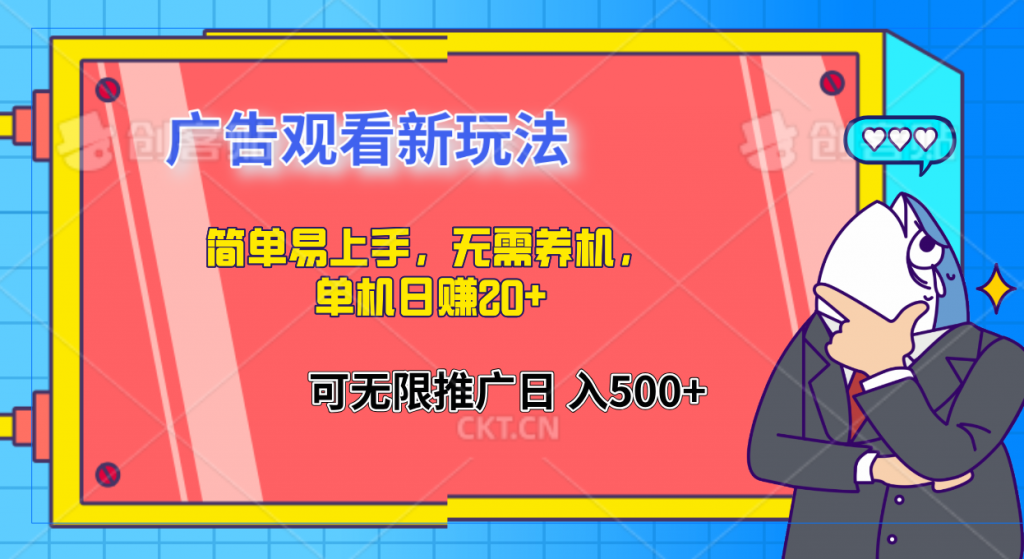 广告观看新玩法

简单易上手，无需养机，单机日赚20+

可无限推广日 入500+

CKT.CN